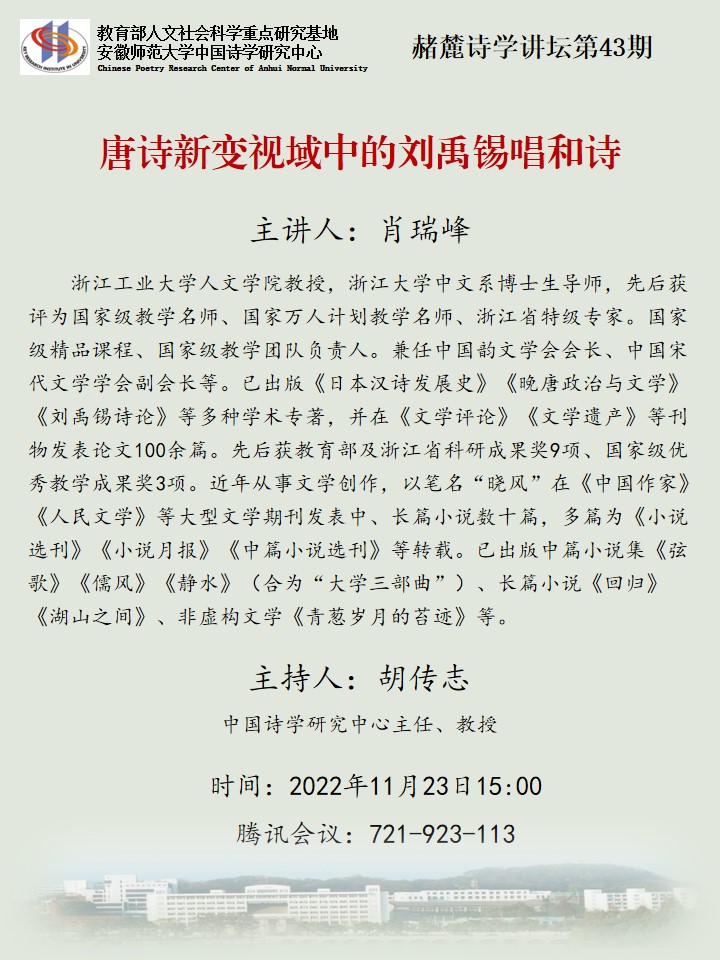 教育部人文社会科学重点研究基地
安徽师范大学中国诗学研究中心
Chinese Poetry Research Center of Anhui Normal University

赭麓诗学讲坛第43期

唐诗新变视域中的刘禹锡唱和诗

主讲人：肖瑞峰

浙江工业大学人文学院教授，浙江大学中文系博士生导师，先后获评为国家级教学名师、国家万人计划教学名师、浙江省特级专家。国家级精品课程、国家级教学团队负责人。兼任中国韵文学会会长、中国宋代文学学会副会长等。已出版《日本汉诗发展史》《晚唐政治与文学》《刘禹锡诗论》等多种学术专著，并在《文学评论》《文学遗产》等刊物发表论文100余篇。先后获教育部及浙江省科研成果奖9项、国家级优秀教学成果奖3项。近年从事文学创作，以笔名“晓风”在《中国作家》《人民文学》等大型文学期刊发表中、长篇小说数十篇，多篇为《小说选刊》《小说月报》《中篇小说选刊》等转载。已出版中篇小说集《弦歌》《儒风》《静水》（合为“大学三部曲”）、长篇小说《回归》《湖山之间》、非虚构文学《青葱岁月的苔迹》等。

主持人：胡传志

中国诗学研究中心主任、教授

时间：2022年11月23日15:00

腾讯会议：721-923-113